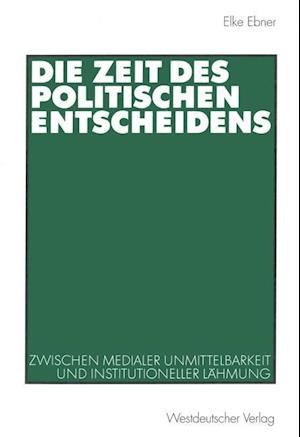 Elke Ebner

DIE ZEIT DES POLITISCHEN ENTSCHEIDENS

ZWISCHEN MEDIALER UNMITTELBARKEIT UND INSTITUTIONELLER LÄHMUNG

Westdeutscher Verlag